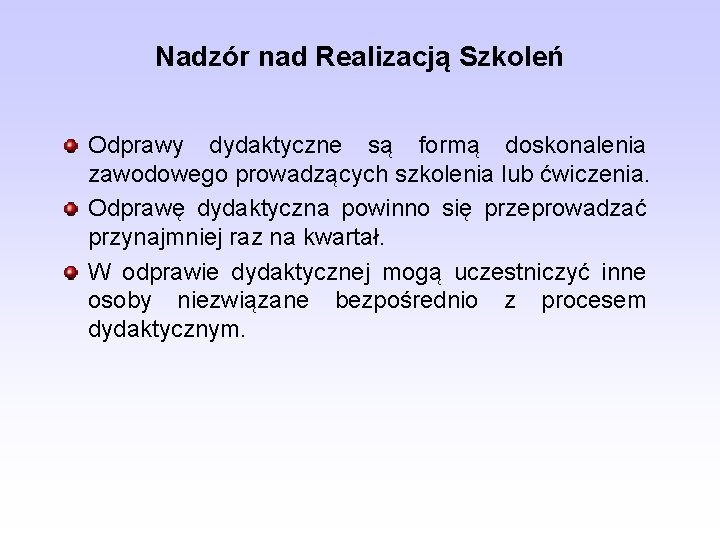 Nadzór nad Realizacją Szkoleń

Odprawy dydaktyczne są formą doskonalenia zawodowego prowadzących szkolenia lub ćwiczenia.

Odprawę dydaktyczna powinno się przeprowadzać przynajmniej raz na kwartał.

W odprawie dydaktycznej mogą uczestniczyć inne osoby niezwiązane bezpośrednio z procesem dydaktycznym.